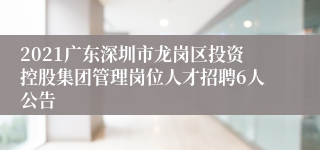 2021广东深圳市龙岗区投资控股集团管理岗位人才招聘6人公告